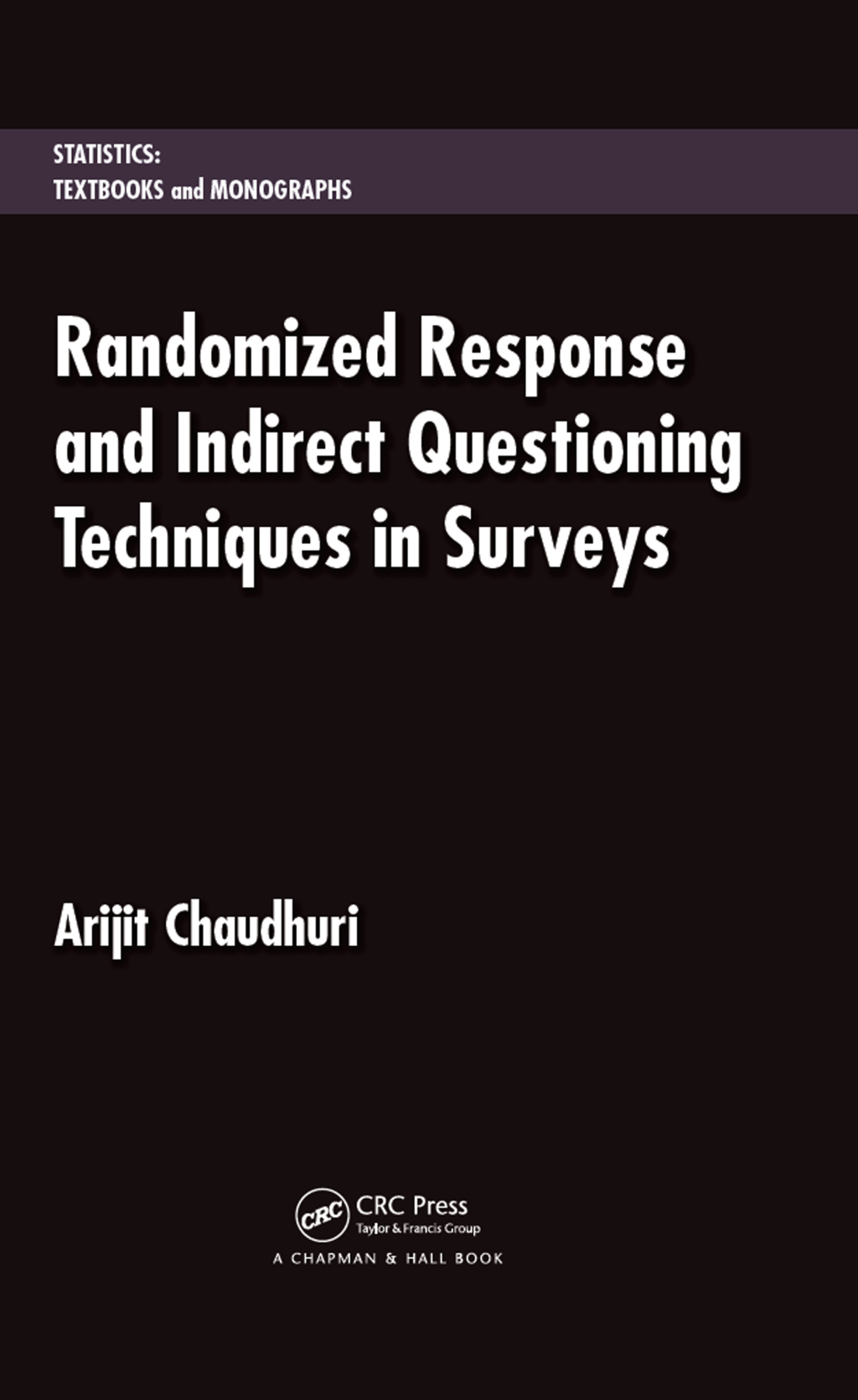 STATISTICS:
TEXTBOOKS and MONOGRAPHS

Randomized Response and Indirect Questioning Techniques in Surveys

Arijit Chaudhuri

CRC
CRC Press
Taylor & Francis Group
A CHAPMAN & HALL BOOK